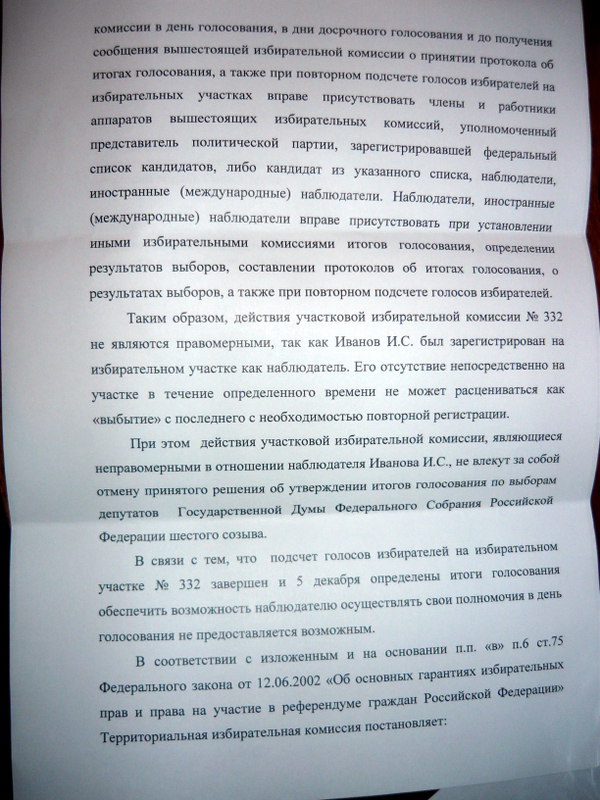 комиссии в день голосования, в дни досрочного голосования и до получения сообщения вышестоящей избирательной комиссии о принятии протокола об итогах голосования, а также при повторном подсчете голосов избирателей на избирательных участках вправе присутствовать члены и работники аппаратов вышестоящих избирательных комиссий, уполномоченный представитель политической партии, зарегистрировавшей федеральный список кандидатов, либо кандидат из указанного списка, наблюдатели, иностранные (международные) наблюдатели. Наблюдатели, иностранные (международные) наблюдатели вправе присутствовать при установлении иными избирательными комиссиями итогов голосования, определении результатов выборов, составлении протоколов об итогах голосования, о результатах выборов, а также при повторном подсчете голосов избирателей.

Таким образом, действия участковой избирательной комиссии № 332 не являются правомерными, так как Иванов И.С. был зарегистрирован на избирательном участке как наблюдатель. Его отсутствие непосредственно на участке в течение определенного времени не может расцениваться как «выбытие» с последнего с необходимостью повторной регистрации.

При этом действия участковой избирательной комиссии, являющиеся неправомерными в отношении наблюдателя Иванова И.С., не влекут за собой отмену принятого решения об утверждении итогов голосования по выборам депутатов Государственной Думы Федерального Собрания Российской Федерации шестого созыва.

В связи с тем, что подсчет голосов избирателей на избирательном участке № 332 завершен и 5 декабря определены итоги голосования обеспечить возможность наблюдателю осуществлять свои полномочия в день голосования не предоставляется возможным.

В соответствии с изложенным и на основании п.п. «в» п.6 ст.75 Федерального закона от 12.06.2002 «Об основных гарантиях избирательных прав и права на участие в референдуме граждан Российской Федерации» Территориальная избирательная комиссия постановляет: